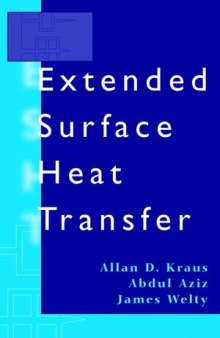 Extended Surface Heat Transfer

Allan D. Kraus
Abdul Aziz
James Welty